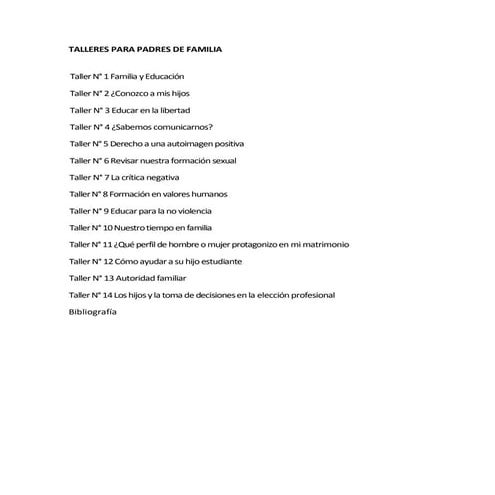 TALLERES PARA PADRES DE FAMILIA

Taller N° 1 Familia y Educación

Taller N° 2 ¿Conozco a mis hijos

Taller N° 3 Educar en la libertad

Taller N° 4 ¿Sabemos comunicarnos?

Taller N° 5 Derecho a una autoimagen positiva

Taller N° 6 Revisar nuestra formación sexual

Taller N° 7 La crítica negativa

Taller N° 8 Formación en valores humanos

Taller N° 9 Educar para la no violencia

Taller N° 10 Nuestro tiempo en familia

Taller N° 11 ¿Qué perfil de hombre o mujer protagonizo en mi matrimonio

Taller N° 12 Cómo ayudar a su hijo estudiante

Taller N° 13 Autoridad familiar

Taller N° 14 Los hijos y la toma de decisiones en la elección profesional

Bibliografía